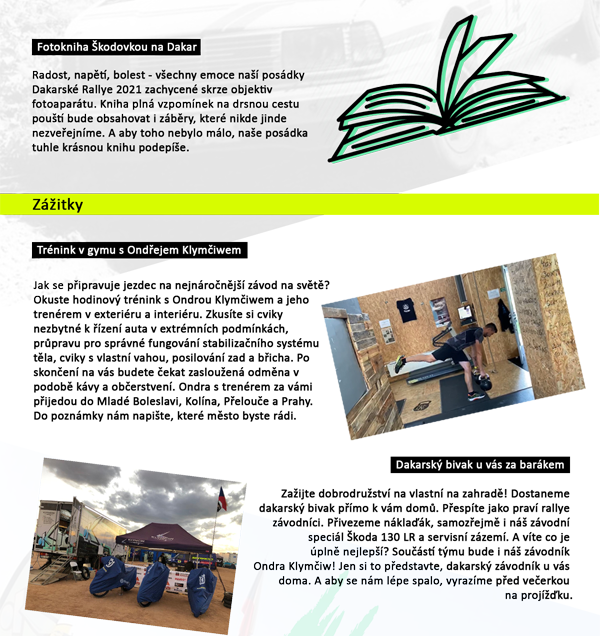 Fotokniha Škodovkou na Dakar

Radost, napětí, bolest - všechny emoce naší posádky Dakarské Rallye 2021 zachycené skrze objektiv fotoaparátu. Kniha plná vzpomínek na drsnou cestu pouští bude obsahovat i záběry, které nikde jinde nezveřejníme. A aby toho nebylo málo, naše posádka tuhle krásnou knihu podepíše.

Zážitky

Trénink v gymu s Ondřejem Klymčiwem

Jak se připravuje jezdec na nejnáročnější závod na světě? Okuste hodinový trénink s Ondrou Klymčiwem a jeho trenérem v exteriéru a interiéru. Zkusíte si cviky nezbytné k řízení auta v extrémních podmínkách, průpravu pro správné fungování stabilizačního systému těla, cviky s vlastní vahou, posilování zad a břicha. Po skončení na vás budete čekat zasloužená odměna v podobě kávy a občerstvení. Ondra s trenérem za vámi přijedou do Mladé Boleslavi, Kolína, Přelouče a Prahy. Do poznámky nám napište, které město byste rádi.

Dakarský bivak u vás za barákem

Zažijte dobrodružství na vlastní na zahradě! Dostaneme dakarský bivak přímo k vám domů. Přespíte jako praví rallye závodníci. Přivezeme náklaďák, samozřejmě i náš závodní speciál Škoda 130 LR a servisní zázemí. A víte co je úplně nejlepší? Součástí týmu bude i náš závodník Ondra Klymčiw! Jen si to představte, dakarský závodník u vás doma. A aby se nám lépe spalo, vyrazíme před večerkou na projížďku.